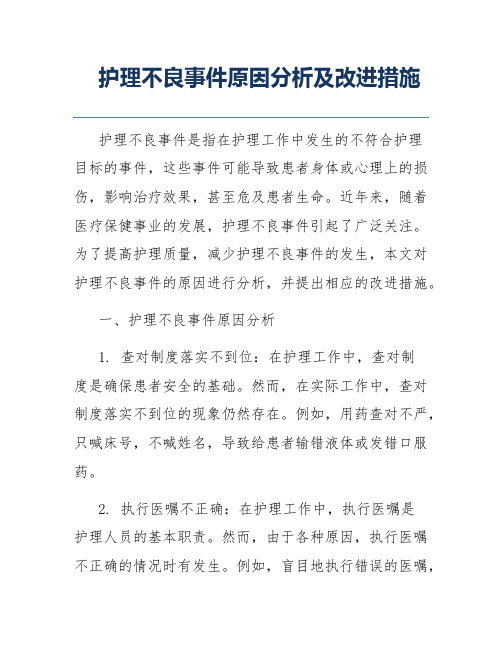 护理不良事件原因分析及改进措施

护理不良事件是指在护理工作中发生的不符合护理目标的事件，这些事件可能导致患者身体或心理上的损伤，影响治疗效果，甚至危及患者生命。近年来，随着医疗保健事业的发展，护理不良事件引起了广泛关注。为了提高护理质量，减少护理不良事件的发生，本文对护理不良事件的原因进行分析，并提出相应的改进措施。

一、护理不良事件原因分析

1. 查对制度落实不到位：在护理工作中，查对制度是确保患者安全的基础。然而，在实际工作中，查对制度落实不到位的现象仍然存在。例如，用药查对不严，只喊床号，不喊姓名，导致给患者输错液体或发错口服药。

2. 执行医嘱不正确：在护理工作中，执行医嘱是护理人员的基本职责。然而，由于各种原因，执行医嘱不正确的情况时有发生。例如，盲目地执行错误的医嘱，